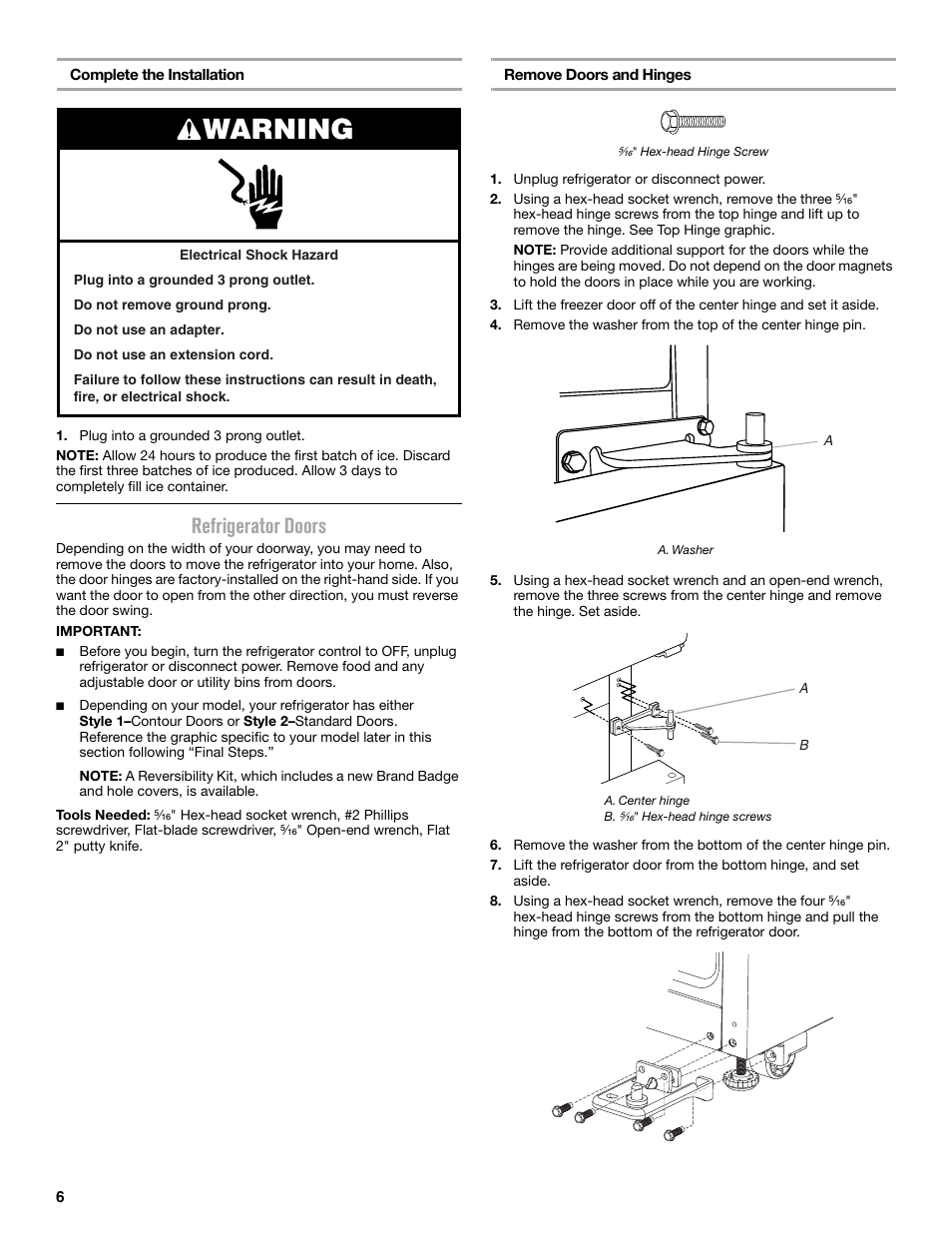 Complete the Installation

WARNING

Electrical Shock Hazard

Plug into a grounded 3 prong outlet.

Do not remove ground prong.

Do not use an adapter.

Do not use an extension cord.

Failure to follow these instructions can result in death, fire, or electrical shock.

1. Plug into a grounded 3 prong outlet.

NOTE: Allow 24 hours to produce the first batch of ice. Discard the first three batches of ice produced. Allow 3 days to completely fill ice container.

Refrigerator Doors

Depending on the width of your doorway, you may need to remove the doors to move the refrigerator into your home. Also, the door hinges are factory-installed on the right-hand side. If you want the door to open from the other direction, you must reverse the door swing.

IMPORTANT:

■ Before you begin, turn the refrigerator control to OFF, unplug refrigerator or disconnect power. Remove food and any adjustable door or utility bins from doors.

■ Depending on your model, your refrigerator has either Style 1–Contour Doors or Style 2–Standard Doors. Reference the graphic specific to your model later in this section following “Final Steps.”

NOTE: A Reversibility Kit, which includes a new Brand Badge and hole covers, is available.

Tools Needed: $\frac{5}{16}$" Hex-head socket wrench, #2 Phillips screwdriver, Flat-blade screwdriver, $\frac{5}{16}$" Open-end wrench, Flat 2" putty knife.

Remove Doors and Hinges

$\frac{5}{16}$" Hex-head Hinge Screw

1. Unplug refrigerator or disconnect power.
2. Using a hex-head socket wrench, remove the three $\frac{5}{16}$" hex-head hinge screws from the top hinge and lift up to remove the hinge. See Top Hinge graphic.

NOTE: Provide additional support for the doors while the hinges are being moved. Do not depend on the door magnets to hold the doors in place while you are working.

3. Lift the freezer door off of the center hinge and set it aside.
4. Remove the washer from the top of the center hinge pin.

A

A. Washer

5. Using a hex-head socket wrench and an open-end wrench, remove the three screws from the center hinge and remove the hinge. Set aside.

A

B

A. Center hinge
B. $\frac{5}{16}$" Hex-head hinge screws

6. Remove the washer from the bottom of the center hinge pin.
7. Lift the refrigerator door from the bottom hinge, and set aside.
8. Using a hex-head socket wrench, remove the four $\frac{5}{16}$" hex-head hinge screws from the bottom hinge and pull the hinge from the bottom of the refrigerator door.

6